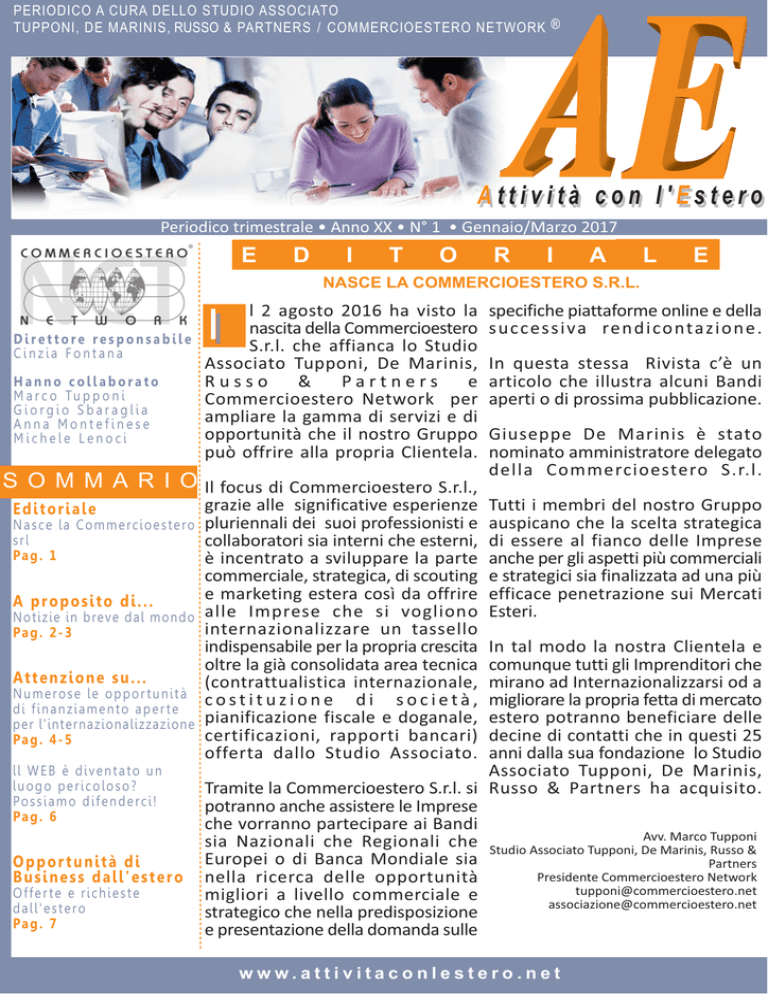 PERIODICO A CURA DELLO STUDIO ASSOCIATO
TUPPONI, DE MARINIS, RUSSO & PARTNERS / COMMERCIOESTERO NETWORK ®

AE
Attività con l'Estero

Periodico trimestrale • Anno XX • N° 1 • Gennaio/Marzo 2017

COMMERCIOESTERO®
NETWORK

Direttore responsabile
Cinzia Fontana

Hanno collaborato
Marco Tupponi
Giorgio Sbaraglia
Anna Montefinese
Michele Lenoci

SOMMARIO

Editoriale
Nasce la Commercioestero srl
Pag. 1

A proposito di...
Notizie in breve dal mondo
Pag. 2-3

Attenzione su...
Numerose le opportunità di finanziamento aperte per l'internazionalizzazione
Pag. 4-5

Il WEB è diventato un luogo pericoloso? Possiamo difenderci!
Pag. 6

Opportunità di Business dall'estero
Offerte e richieste dall'estero
Pag. 7

EDITORIALE

NASCE LA COMMERCIOESTERO S.R.L.

Il 2 agosto 2016 ha visto la nascita della Commercioestero S.r.l. che affianca lo Studio Associato Tupponi, De Marinis, Russo & Partners e Commercioestero Network per ampliare la gamma di servizi e di opportunità che il nostro Gruppo può offrire alla propria Clientela.

Il focus di Commercioestero S.r.l., grazie alle significative esperienze pluriennali dei suoi professionisti e collaboratori sia interni che esterni, è incentrato a sviluppare la parte commerciale, strategica, di scouting e marketing estera così da offrire alle Imprese che si vogliono internazionalizzare un tassello indispensabile per la propria crescita oltre la già consolidata area tecnica (contrattualistica internazionale, costituzione di società, pianificazione fiscale e doganale, certificazioni, rapporti bancari) offerta dallo Studio Associato.

Tramite la Commercioestero S.r.l. si potranno anche assistere le Imprese che vorranno partecipare ai Bandi sia Nazionali che Regionali che Europei o di Banca Mondiale sia nella ricerca delle opportunità migliori a livello commerciale e strategico che nella predisposizione e presentazione della domanda sulle specifiche piattaforme online e della successiva rendicontazione.

In questa stessa Rivista c'è un articolo che illustra alcuni Bandi aperti o di prossima pubblicazione.

Giuseppe De Marinis è stato nominato amministratore delegato della Commercioestero S.r.l.

Tutti i membri del nostro Gruppo auspicano che la scelta strategica di essere al fianco delle Imprese anche per gli aspetti più commerciali e strategici sia finalizzata ad una più efficace penetrazione sui Mercati Esteri.

In tal modo la nostra Clientela e comunque tutti gli Imprenditori che mirano ad Internazionalizzarsi od a migliorare la propria fetta di mercato estero potranno beneficiare delle decine di contatti che in questi 25 anni dalla sua fondazione lo Studio Associato Tupponi, De Marinis, Russo & Partners ha acquisito.

Avv. Marco Tupponi
Studio Associato Tupponi, De Marinis, Russo & Partners
Presidente Commercioestero Network
tupponi@commercioestero.net
associazione@commercioestero.net

www.attivitaconlestero.net